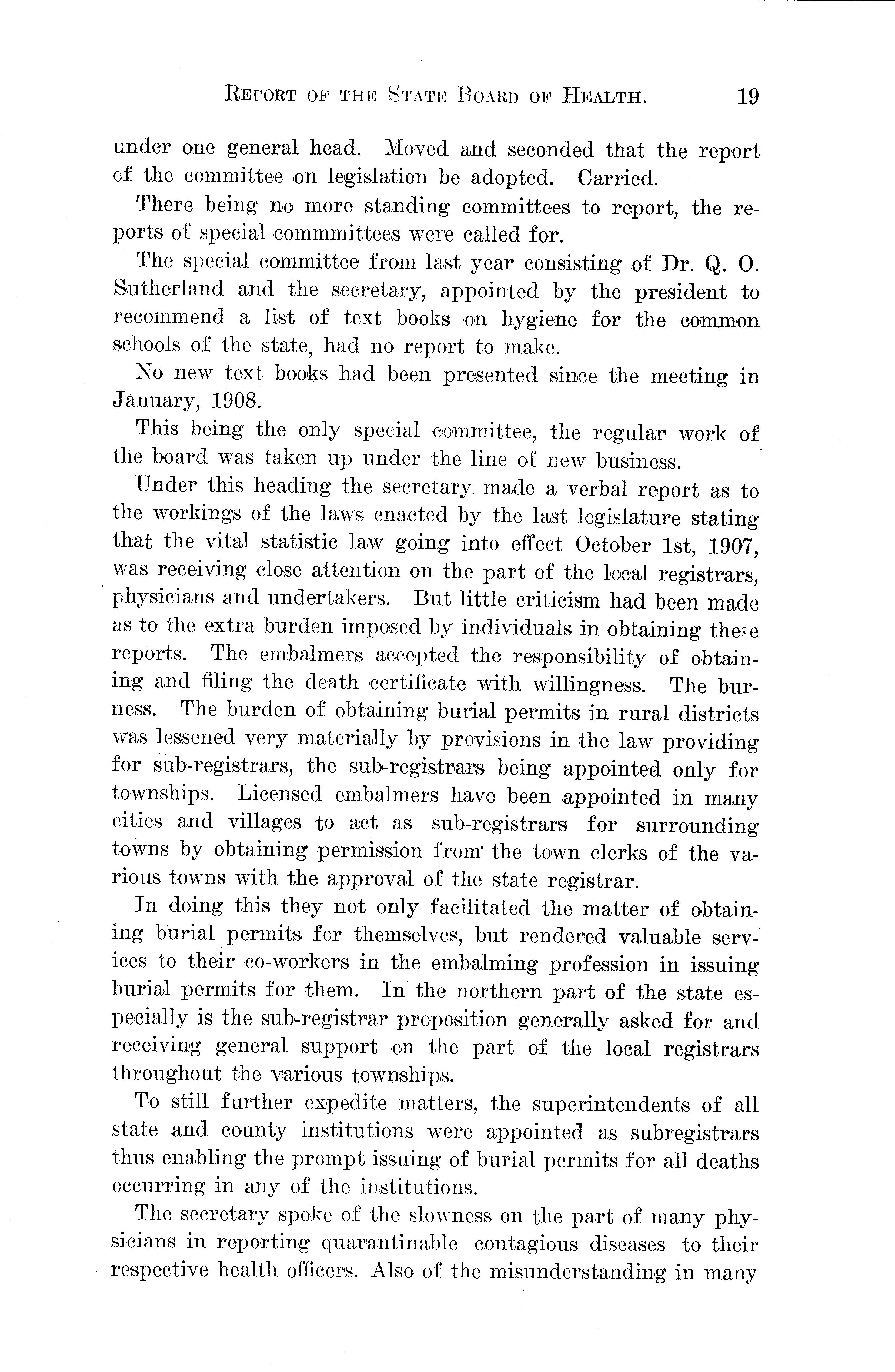 REPORT OF THE STATE BOARD OF HEALTH. 19

under one general head. Moved and seconded that the report of the committee on legislation be adopted. Carried.

There being no more standing committees to report, the reports of special commmittees were called for.

The special committee from last year consisting of Dr. Q. O. Sutherland and the secretary, appointed by the president to recommend a list of text books on hygiene for the common schools of the state, had no report to make.

No new text books had been presented since the meeting in January, 1908.

This being the only special committee, the regular work of the board was taken up under the line of new business.

Under this heading the secretary made a verbal report as to the workings of the laws enacted by the last legislature stating that the vital statistic law going into effect October 1st, 1907, was receiving close attention on the part of the local registrars, physicians and undertakers. But little criticism had been made as to the extra burden imposed by individuals in obtaining these reports. The embalmers accepted the responsibility of obtaining and filing the death certificate with willingness. The burness. The burden of obtaining burial permits in rural districts was lessened very materially by provisions in the law providing for sub-registrars, the sub-registrars being appointed only for townships. Licensed embalmers have been appointed in many cities and villages to act as sub-registrars for surrounding towns by obtaining permission from the town clerks of the various towns with the approval of the state registrar.

In doing this they not only facilitated the matter of obtaining burial permits for themselves, but rendered valuable services to their co-workers in the embalming profession in issuing burial permits for them. In the northern part of the state especially is the sub-registrar proposition generally asked for and receiving general support on the part of the local registrars throughout the various townships.

To still further expedite matters, the superintendents of all state and county institutions were appointed as subregistrars thus enabling the prompt issuing of burial permits for all deaths occurring in any of the institutions.

The secretary spoke of the slowness on the part of many physicians in reporting quarantinable contagious diseases to their respective health officers. Also of the misunderstanding in many